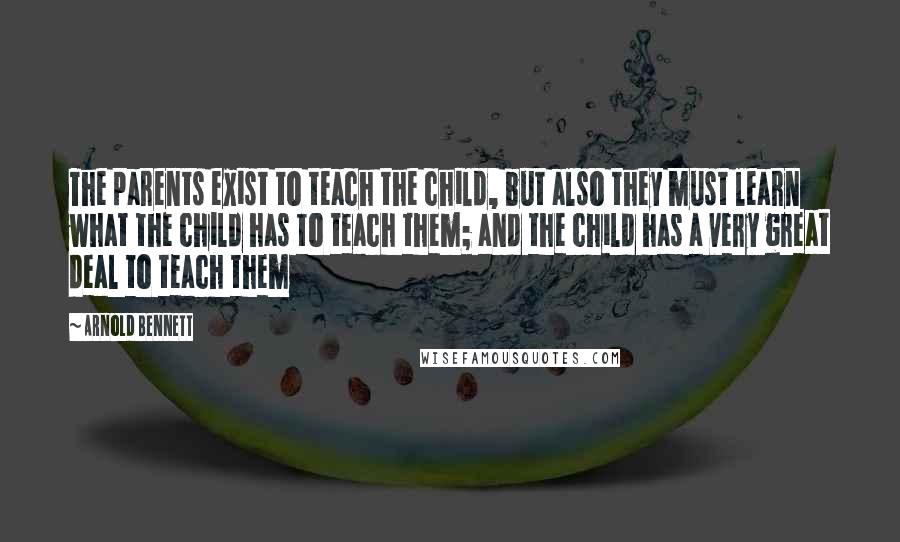 THE PARENTS EXIST TO TEACH THE CHILD, BUT ALSO THEY MUST LEARN WHAT THE CHILD HAS TO TEACH THEM; AND THE CHILD HAS A VERY GREAT DEAL TO TEACH THEM

~ ARNOLD BENNETT

WISEFAMOUSQUOTES.COM